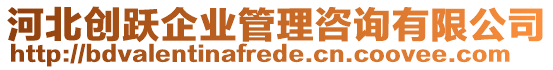 河北创跃企业管理咨询有限公司
http://bdvalentinafrede.cn.coovee.com